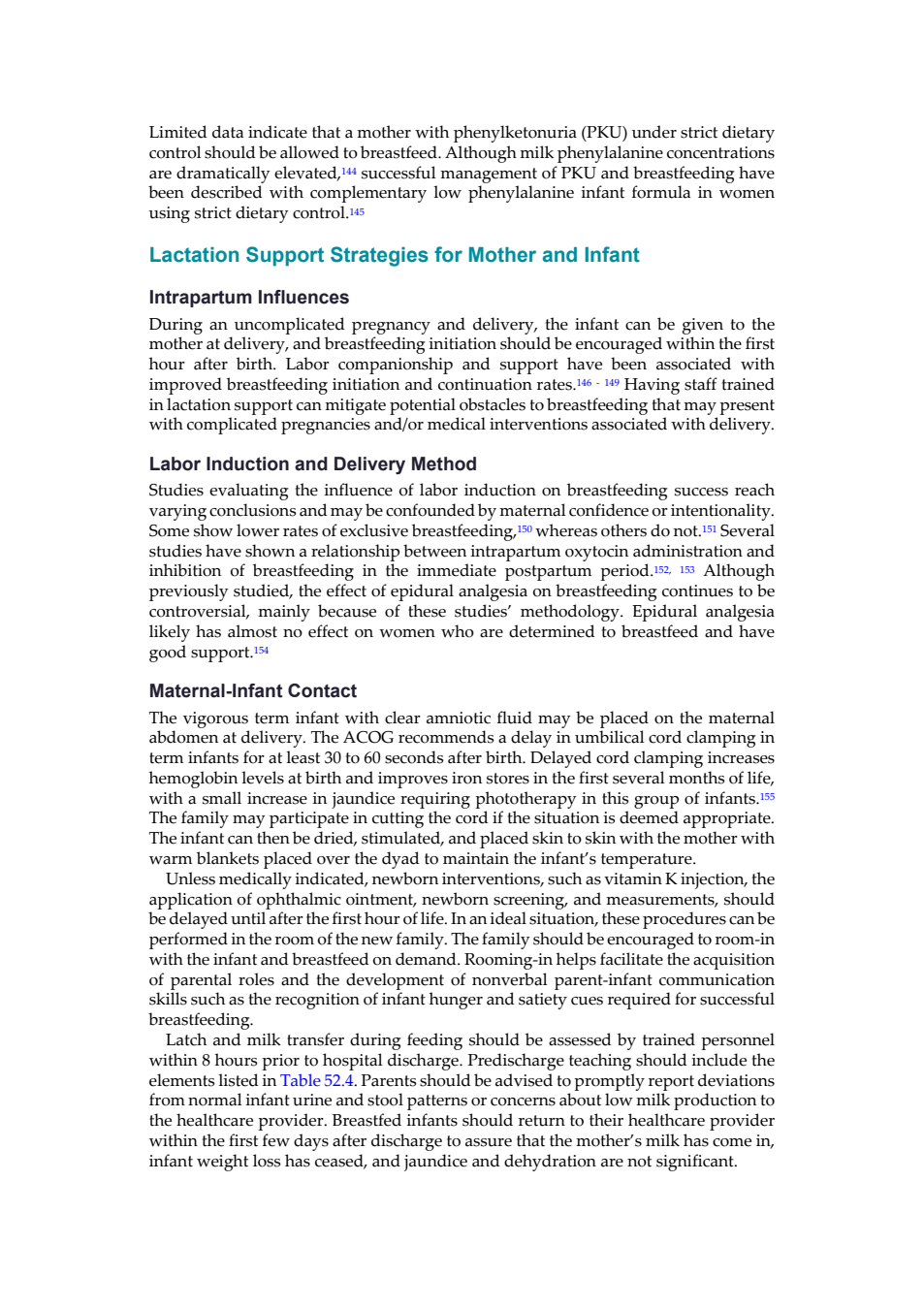 Limited data indicate that a mother with phenylketonuria (PKU) under strict dietary control should be allowed to breastfeed. Although milk phenylalanine concentrations are dramatically elevated,$^{144}$ successful management of PKU and breastfeeding have been described with complementary low phenylalanine infant formula in women using strict dietary control.$^{145}$

Lactation Support Strategies for Mother and Infant

Intrapartum Influences

During an uncomplicated pregnancy and delivery, the infant can be given to the mother at delivery, and breastfeeding initiation should be encouraged within the first hour after birth. Labor companionship and support have been associated with improved breastfeeding initiation and continuation rates.$^{146-149}$ Having staff trained in lactation support can mitigate potential obstacles to breastfeeding that may present with complicated pregnancies and/or medical interventions associated with delivery.

Labor Induction and Delivery Method

Studies evaluating the influence of labor induction on breastfeeding success reach varying conclusions and may be confounded by maternal confidence or intentionality. Some show lower rates of exclusive breastfeeding,$^{150}$ whereas others do not.$^{151}$ Several studies have shown a relationship between intrapartum oxytocin administration and inhibition of breastfeeding in the immediate postpartum period.$^{152, 153}$ Although previously studied, the effect of epidural analgesia on breastfeeding continues to be controversial, mainly because of these studies' methodology. Epidural analgesia likely has almost no effect on women who are determined to breastfeed and have good support.$^{154}$

Maternal-Infant Contact

The vigorous term infant with clear amniotic fluid may be placed on the maternal abdomen at delivery. The ACOG recommends a delay in umbilical cord clamping in term infants for at least 30 to 60 seconds after birth. Delayed cord clamping increases hemoglobin levels at birth and improves iron stores in the first several months of life, with a small increase in jaundice requiring phototherapy in this group of infants.$^{155}$ The family may participate in cutting the cord if the situation is deemed appropriate. The infant can then be dried, stimulated, and placed skin to skin with the mother with warm blankets placed over the dyad to maintain the infant's temperature.

Unless medically indicated, newborn interventions, such as vitamin K injection, the application of ophthalmic ointment, newborn screening, and measurements, should be delayed until after the first hour of life. In an ideal situation, these procedures can be performed in the room of the new family. The family should be encouraged to room-in with the infant and breastfeed on demand. Rooming-in helps facilitate the acquisition of parental roles and the development of nonverbal parent-infant communication skills such as the recognition of infant hunger and satiety cues required for successful breastfeeding.

Latch and milk transfer during feeding should be assessed by trained personnel within 8 hours prior to hospital discharge. Predischarge teaching should include the elements listed in Table 52.4. Parents should be advised to promptly report deviations from normal infant urine and stool patterns or concerns about low milk production to the healthcare provider. Breastfed infants should return to their healthcare provider within the first few days after discharge to assure that the mother's milk has come in, infant weight loss has ceased, and jaundice and dehydration are not significant.